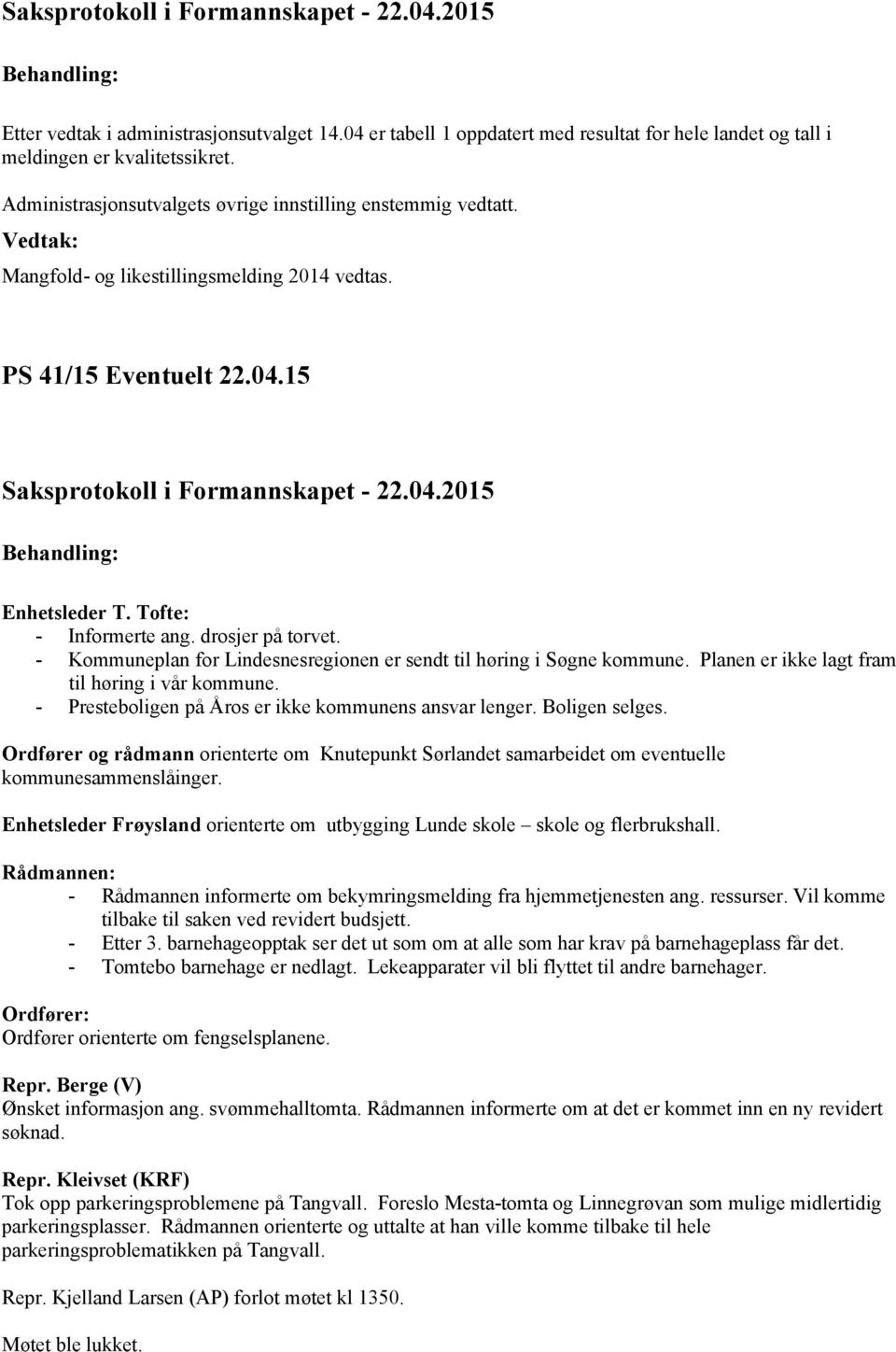 Saksprotokoll i Formannskapet - 22.04.2015

Behandling:

Etter vedtak i administrasjonsutvalget 14.04 er tabell 1 oppdatert med resultat for hele landet og tall i meldingen er kvalitetssikret.

Administrasjonsutvalgets øvrige innstilling enstemmig vedtatt.

Vedtak:

Mangfold- og likestillingsmelding 2014 vedtas.

PS 41/15 Eventuelt 22.04.15

Saksprotokoll i Formannskapet - 22.04.2015

Behandling:

Enhetsleder T. Tofte:
- Informerte ang. drosjer på torvet.
- Kommuneplan for Lindesnesregionen er sendt til høring i Søgne kommune. Planen er ikke lagt fram til høring i vår kommune.
- Presteboligen på Åros er ikke kommunens ansvar lenger. Boligen selges.

Ordfører og rådmann orienterte om Knutepunkt Sørlandet samarbeidet om eventuelle kommunesammenslåinger.

Enhetsleder Frøysland orienterte om utbygging Lunde skole – skole og flerbrukshall.

Rådmannen:
- Rådmannen informerte om bekymringsmelding fra hjemmetjenesten ang. ressurser. Vil komme tilbake til saken ved revidert budsjett.
- Etter 3. barnehageopptak ser det ut som om at alle som har krav på barnehageplass får det.
- Tomtebo barnehage er nedlagt. Lekeapparater vil bli flyttet til andre barnehager.

Ordfører:
Ordfører orienterte om fengselsplanene.

Repr. Berge (V)
Ønsket informasjon ang. svømmehalltomta. Rådmannen informerte om at det er kommet inn en ny revidert søknad.

Repr. Kleivset (KRF)
Tok opp parkeringsproblemene på Tangvall. Foreslo Mesta-tomta og Linnegrøvan som mulige midlertidig parkeringsplasser. Rådmannen orienterte og uttalte at han ville komme tilbake til hele parkeringsproblematikken på Tangvall.

Repr. Kjelland Larsen (AP) forlot møtet kl 1350.

Møtet ble lukket.